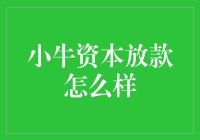 小牛资本放款怎么样